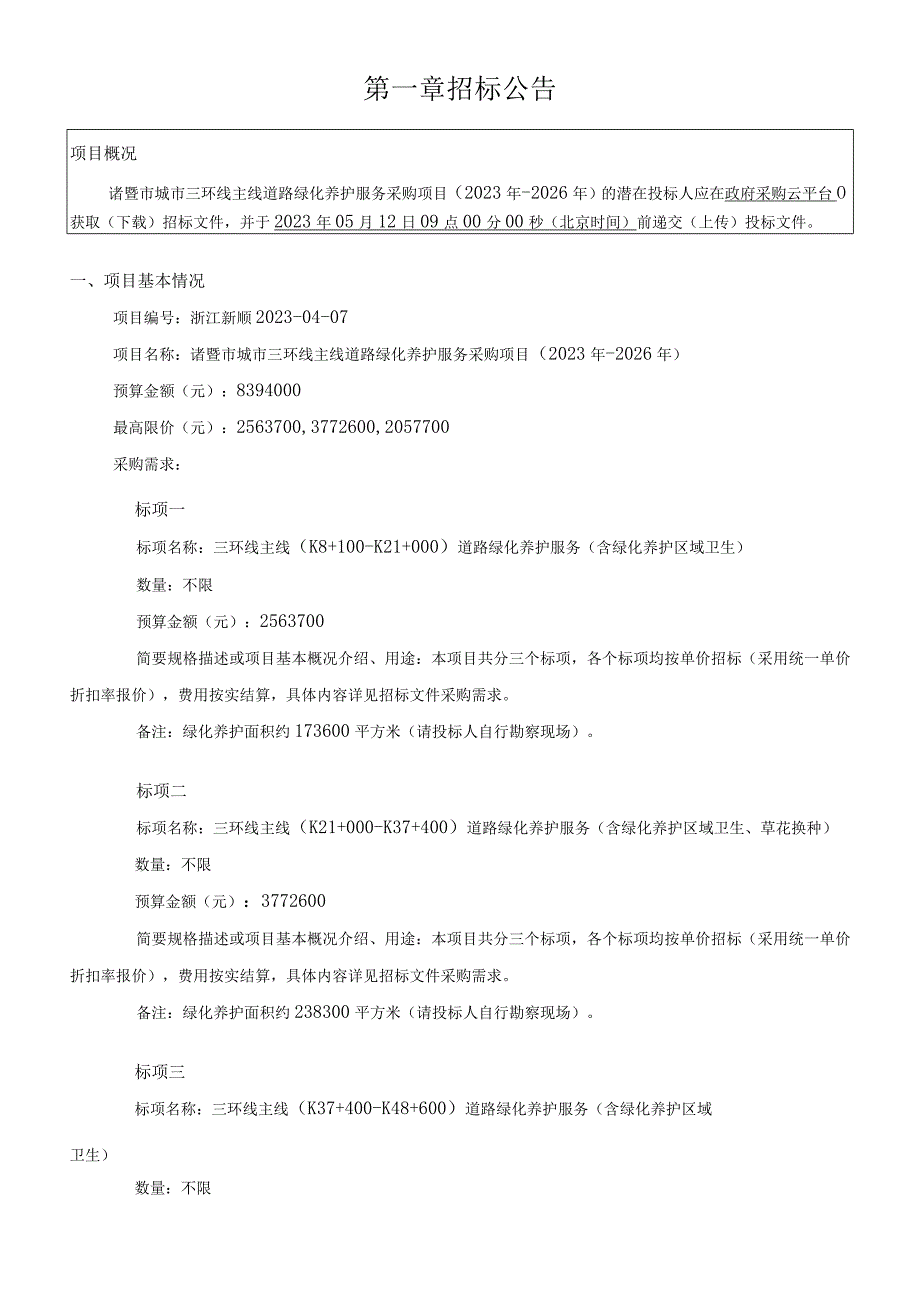 第一章招标公告

项目概况

诸暨市城市三环线主线道路绿化养护服务采购项目（2023年-2026年）的潜在投标人应在政府采购云平台0获取（下载）招标文件，并于2023年05月12日09点00分00秒（北京时间）前递交（上传）投标文件。

一、项目基本情况

项目编号：浙江新顺2023-04-07

项目名称：诸暨市城市三环线主线道路绿化养护服务采购项目（2023年-2026年）

预算金额（元）：8394000

最高限价（元）：2563700,3772600,2057700

采购需求：

标项一

标项名称：三环线主线（K8+100-K21+000）道路绿化养护服务（含绿化养护区域卫生）

数量：不限

预算金额（元）：2563700

简要规格描述或项目基本概况介绍、用途：本项目共分三个标项，各个标项均按单价招标（采用统一单价折扣率报价），费用按实结算，具体内容详见招标文件采购需求。

备注：绿化养护面积约173600平方米（请投标人自行勘察现场）。

标项二

标项名称：三环线主线（K21+000-K37+400）道路绿化养护服务（含绿化养护区域卫生、草花换种）

数量：不限

预算金额（元）：3772600

简要规格描述或项目基本概况介绍、用途：本项目共分三个标项，各个标项均按单价招标（采用统一单价折扣率报价），费用按实结算，具体内容详见招标文件采购需求。

备注：绿化养护面积约238300平方米（请投标人自行勘察现场）。

标项三

标项名称：三环线主线（K37+400-K48+600）道路绿化养护服务（含绿化养护区域卫生）

数量：不限